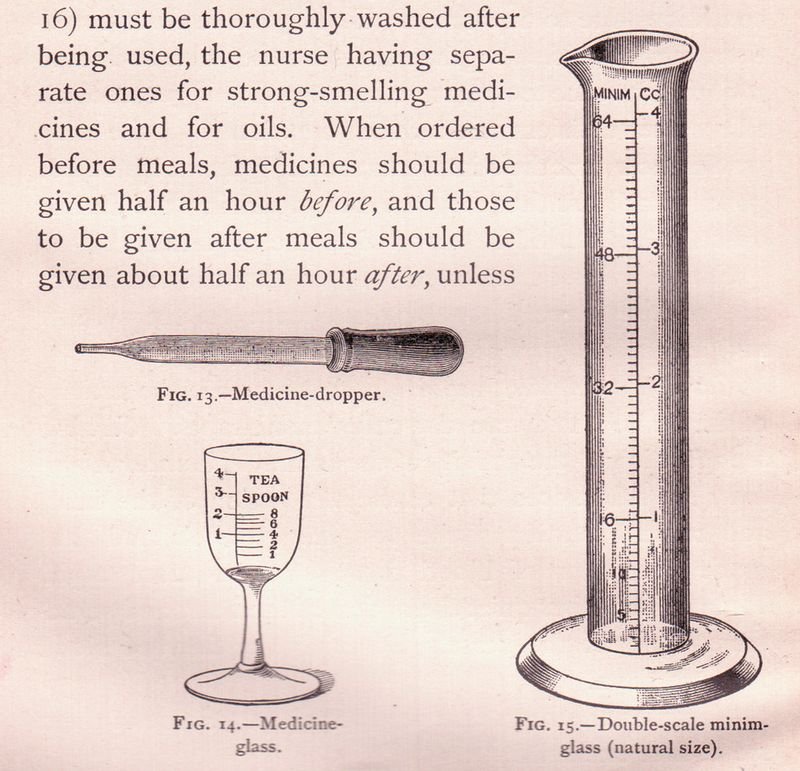 16) must be thoroughly washed after being used, the nurse having separate ones for strong-smelling medicines and for oils. When ordered before meals, medicines should be given half an hour before, and those to be given after meals should be given about half an hour after, unless

FIG. 13.—Medicine-dropper.

4
3
2
1
TEA
SPOON
8
6
4
2
1

FIG. 14.—Medicine-glass.

MINIM
CC
64
4
48
3
32
2
16
1
10
5

FIG. 15.—Double-scale minim-glass (natural size).